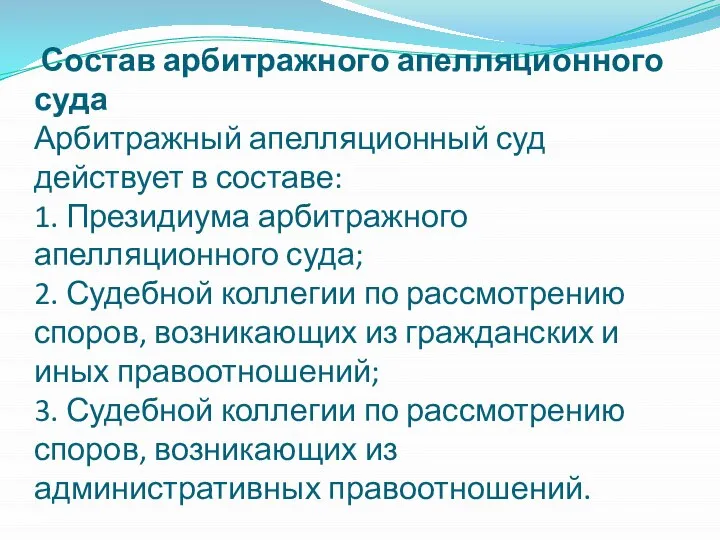 Состав арбитражного апелляционного суда

Арбитражный апелляционный суд действует в составе:
1. Президиума арбитражного апелляционного суда;
2. Судебной коллегии по рассмотрению споров, возникающих из гражданских и иных правоотношений;
3. Судебной коллегии по рассмотрению споров, возникающих из административных правоотношений.